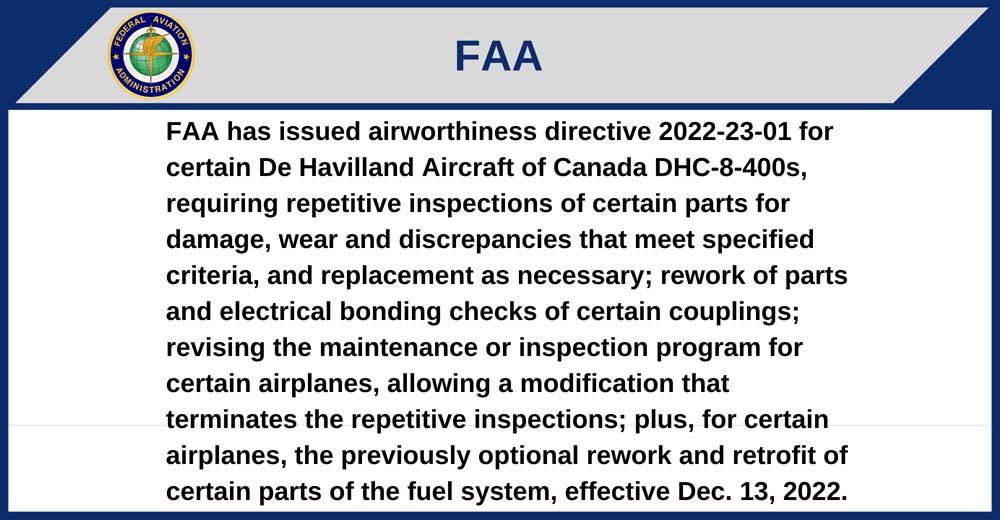 FEDERAL AVIATION ADMINISTRATION

FAA

FAA has issued airworthiness directive 2022-23-01 for certain De Havilland Aircraft of Canada DHC-8-400s, requiring repetitive inspections of certain parts for damage, wear and discrepancies that meet specified criteria, and replacement as necessary; rework of parts and electrical bonding checks of certain couplings; revising the maintenance or inspection program for certain airplanes, allowing a modification that terminates the repetitive inspections; plus, for certain airplanes, the previously optional rework and retrofit of certain parts of the fuel system, effective Dec. 13, 2022.